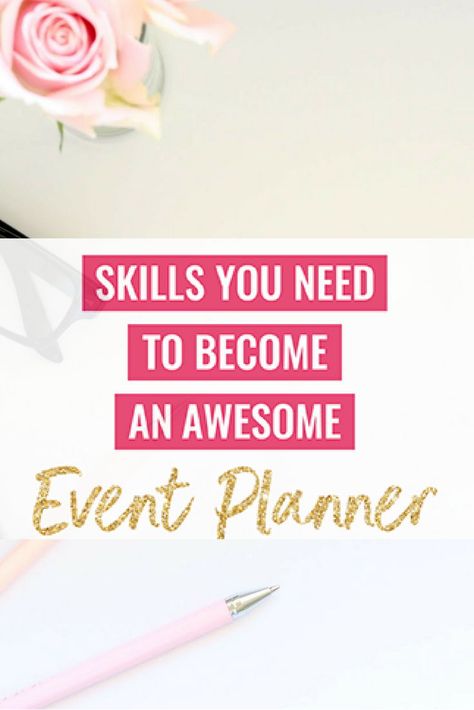 SKILLS YOU NEED
TO BECOME
AN AWESOME
Event Planner